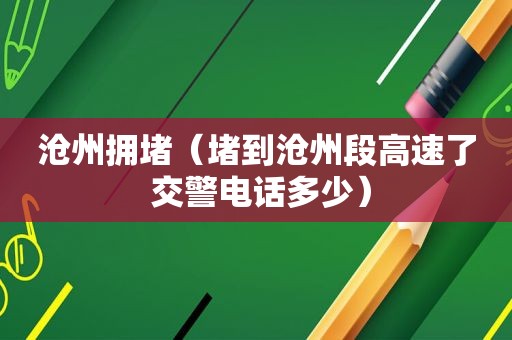 沧州拥堵（堵到沧州段高速了交警电话多少）